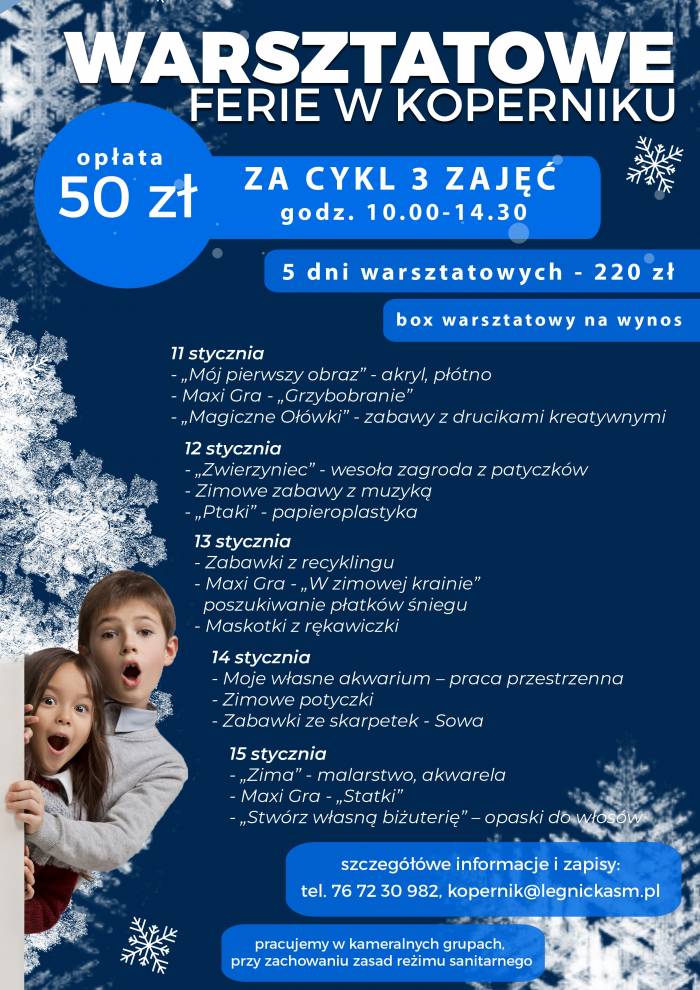 WARSZTATOWE
FERIE W KOPERNIKU

opłata
50 zł

ZA CYKL 3 ZAJĘĆ
godz. 10.00-14.30

5 dni warsztatowych - 220 zł

box warsztatowy na wynos

11 stycznia
- „Mój pierwszy obraz” - akryl, płótno
- Maxi Gra - „Grzybobranie”
- „Magiczne Ołówki” - zabawy z drucikami kreatywnymi

12 stycznia
- „Zwierzyniec” - wesoła zagroda z patyczków
- Zimowe zabawy z muzyką
- „Ptaki” - papieroplastyka

13 stycznia
- Zabawki z recyklingu
- Maxi Gra - „W zimowej krainie” poszukiwanie płatków śniegu
- Maskotki z rękawiczki

14 stycznia
- Moje własne akwarium – praca przestrzenna
- Zimowe potyczki
- Zabawki ze skarpetek - Sowa

15 stycznia
- „Zima” - malarstwo, akwarela
- Maxi Gra - „Statki”
- „Stwórz własną biżuterię” – opaski do włosów

szczegółowe informacje i zapisy:
tel. 76 72 30 982, kopernik@legnickasm.pl

pracujemy w kameralnych grupach,
przy zachowaniu zasad reżimu sanitarnego